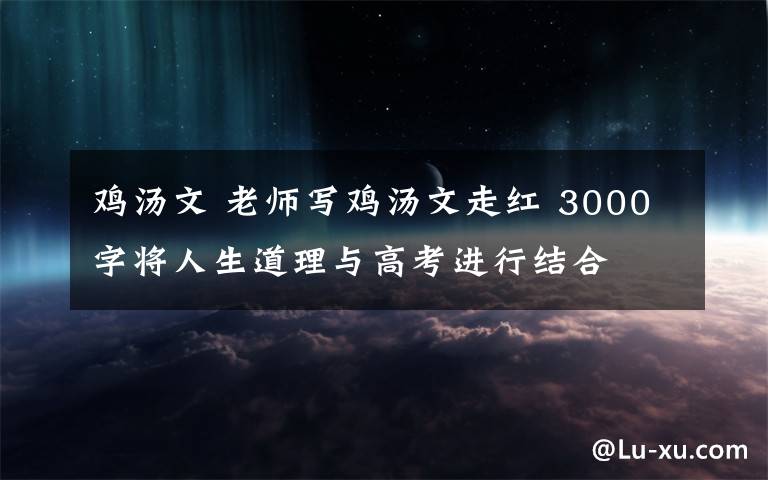 鸡汤文 老师写鸡汤文走红 3000字将人生道理与高考进行结合

@Lu-xu.com